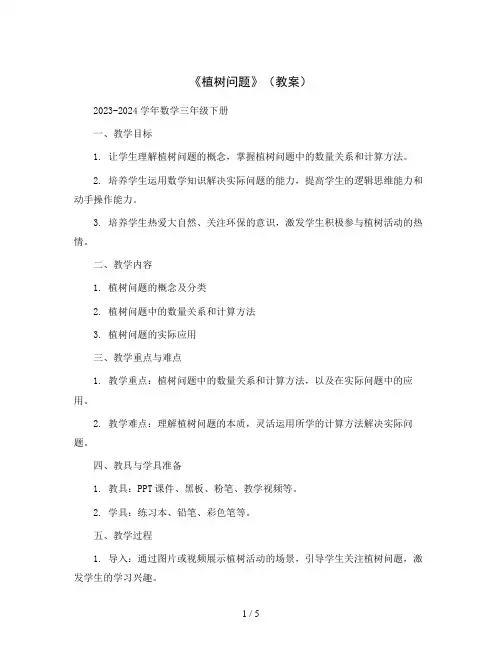 《植树问题》（教案）

2023-2024 学年数学三年级下册

一、教学目标

1. 让学生理解植树问题的概念，掌握植树问题中的数量关系和计算方法。

2. 培养学生运用数学知识解决实际问题的能力，提高学生的逻辑思维能力和动手操作能力。

3. 培养学生热爱大自然、关注环保的意识，激发学生积极参与植树活动的热情。

二、教学内容

1. 植树问题的概念及分类

2. 植树问题中的数量关系和计算方法

3. 植树问题的实际应用

三、教学重点与难点

1. 教学重点：植树问题中的数量关系和计算方法，以及在实际问题中的应用。

2. 教学难点：理解植树问题的本质，灵活运用所学的计算方法解决实际问题。

四、教具与学具准备

1. 教具：PPT 课件、黑板、粉笔、教学视频等。

2. 学具：练习本、铅笔、彩色笔等。

五、教学过程

1. 导入：通过图片或视频展示植树活动的场景，引导学生关注植树问题，激发学生的学习兴趣。

1 / 5